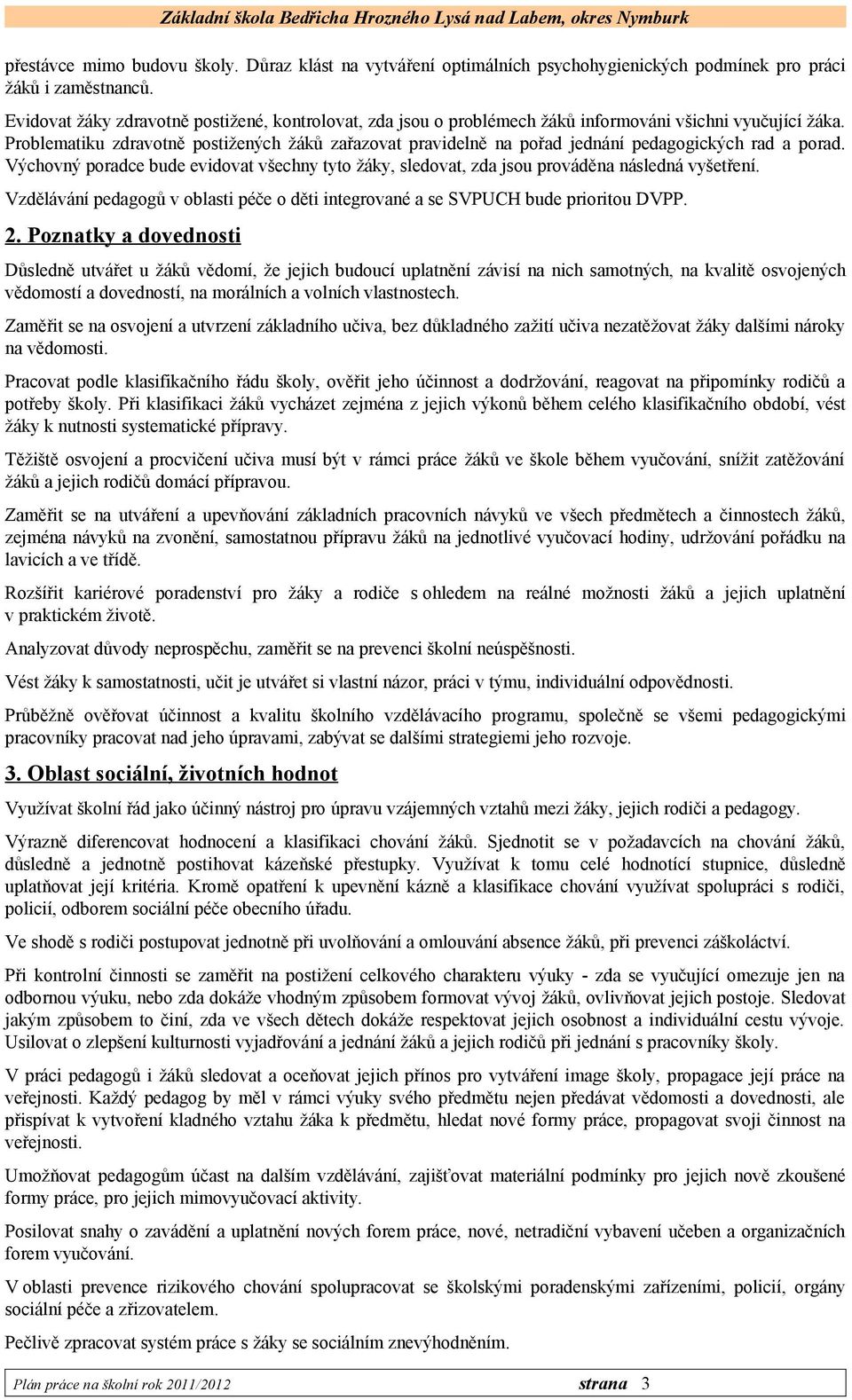 Základní škola Bedřicha Hrozného Lysá nad Labem, okres Nymburk

přestávce mimo budovu školy. Důraz klást na vytváření optimálních psychohygienických podmínek pro práci žáků i zaměstnanců.

Evidovat žáky zdravotně postižené, kontrolovat, zda jsou o problémech žáků informováni všichni vyučující žáka. Problematiku zdravotně postižených žáků zařazovat pravidelně na pořad jednání pedagogických rad a porad. Výchovný poradce bude evidovat všechny tyto žáky, sledovat, zda jsou prováděna následná vyšetření.

Vzdělávání pedagogů v oblasti péče o děti integrované a se SVPUCH bude prioritou DVPP.

2. Poznatky a dovednosti

Důsledně utvářet u žáků vědomí, že jejich budoucí uplatnění závisí na nich samotných, na kvalitě osvojených vědomostí a dovedností, na morálních a volních vlastnostech.

Zaměřit se na osvojení a utvrzení základního učiva, bez důkladného zažití učiva nezatěžovat žáky dalšími nároky na vědomosti.

Pracovat podle klasifikačního řádu školy, ověřit jeho účinnost a dodržování, reagovat na připomínky rodičů a potřeby školy. Při klasifikaci žáků vycházet zejména z jejich výkonů během celého klasifikačního období, vést žáky k nutnosti systematické přípravy.

Těžiště osvojení a procvičení učiva musí být v rámci práce žáků ve škole během vyučování, snížit zatěžování žáků a jejich rodičů domácí přípravou.

Zaměřit se na utváření a upevňování základních pracovních návyků ve všech předmětech a činnostech žáků, zejména návyků na zvonění, samostatnou přípravu žáků na jednotlivé vyučovací hodiny, udržování pořádku na lavicích a ve třídě.

Rozšířit kariérové poradenství pro žáky a rodiče s ohledem na reálné možnosti žáků a jejich uplatnění v praktickém životě.

Analyzovat důvody neprospěchu, zaměřit se na prevenci školní neúspěšnosti.

Vést žáky k samostatnosti, učit je utvářet si vlastní názor, práci v týmu, individuální odpovědnosti.

Průběžně ověřovat účinnost a kvalitu školního vzdělávacího programu, společně se všemi pedagogickými pracovníky pracovat nad jeho úpravami, zabývat se dalšími strategiemi jeho rozvoje.

3. Oblast sociální, životních hodnot

Využívat školní řád jako účinný nástroj pro úpravu vzájemných vztahů mezi žáky, jejich rodiči a pedagogy.

Výrazně diferencovat hodnocení a klasifikaci chování žáků. Sjednotit se v požadavcích na chování žáků, důsledně a jednotně postihovat kázeňské přestupky. Využívat k tomu celé hodnotící stupnice, důsledně uplatňovat její kritéria. Kromě opatření k upevnění kázně a klasifikace chování využívat spolupráci s rodiči, policií, odborem sociální péče obecního úřadu.

Ve shodě s rodiči postupovat jednotně při uvolňování a omlouvání absence žáků, při prevenci záškoláctví.

Při kontrolní činnosti se zaměřit na postižení celkového charakteru výuky - zda se vyučující omezuje jen na odbornou výuku, nebo zda dokáže vhodným způsobem formovat vývoj žáků, ovlivňovat jejich postoje. Sledovat jakým způsobem to činí, zda ve všech dětech dokáže respektovat jejich osobnost a individuální cestu vývoje. Usilovat o zlepšení kulturnosti vyjadřování a jednání žáků a jejich rodičů při jednání s pracovníky školy.

V práci pedagogů i žáků sledovat a oceňovat jejich přínos pro vytváření image školy, propagace její práce na veřejnosti. Každý pedagog by měl v rámci výuky svého předmětu nejen předávat vědomosti a dovednosti, ale přispívat k vytvoření kladného vztahu žáka k předmětu, hledat nové formy práce, propagovat svoji činnost na veřejnosti.

Umožňovat pedagogům účast na dalším vzdělávání, zajišťovat materiální podmínky pro jejich nově zkoušené formy práce, pro jejich mimovyučovací aktivity.

Posilovat snahy o zavádění a uplatnění nových forem práce, nové, netradiční vybavení učeben a organizačních forem vyučování.

V oblasti prevence rizikového chování spolupracovat se školskými poradenskými zařízeními, policií, orgány sociální péče a zřizovatelem.

Pečlivě zpracovat systém práce s žáky se sociálním znevýhodněním.

Plán práce na školní rok 2011/2012 strana 3